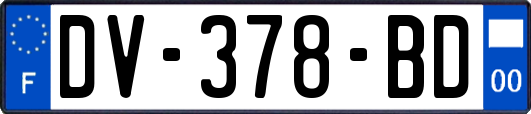 F
DV-378-BD
00